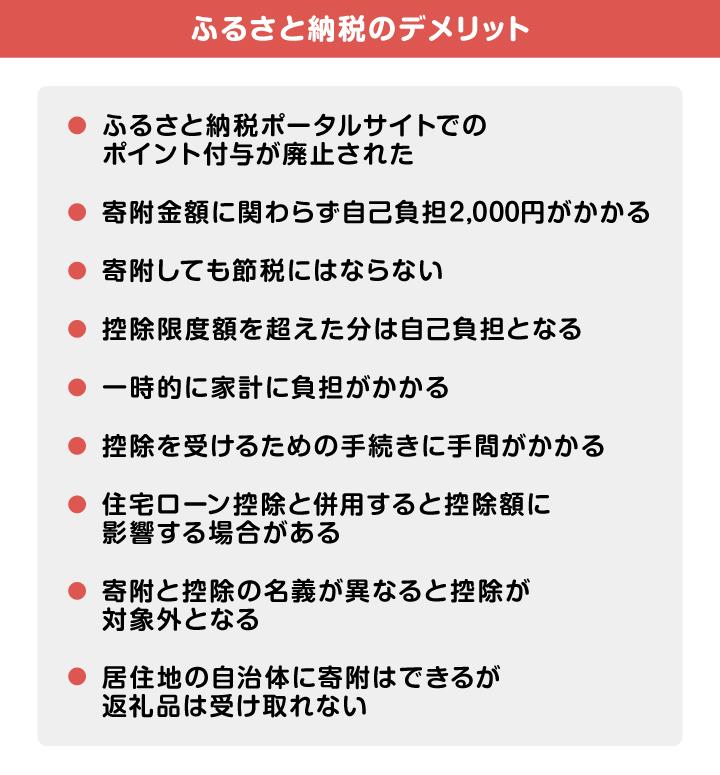 ふるさと納税のデメリット

● ふるさと納税ポータルサイトでのポイント付与が廃止された

● 寄附金額に関わらず自己負担2,000円がかかる

● 寄附しても節税にはならない

● 控除限度額を超えた分は自己負担となる

● 一時的に家計に負担がかかる

● 控除を受けるための手続きに手間がかかる

● 住宅ローン控除と併用すると控除額に影響する場合がある

● 寄附と控除の名義が異なると控除が対象外となる

● 居住地の自治体に寄附はできるが返礼品は受け取れない